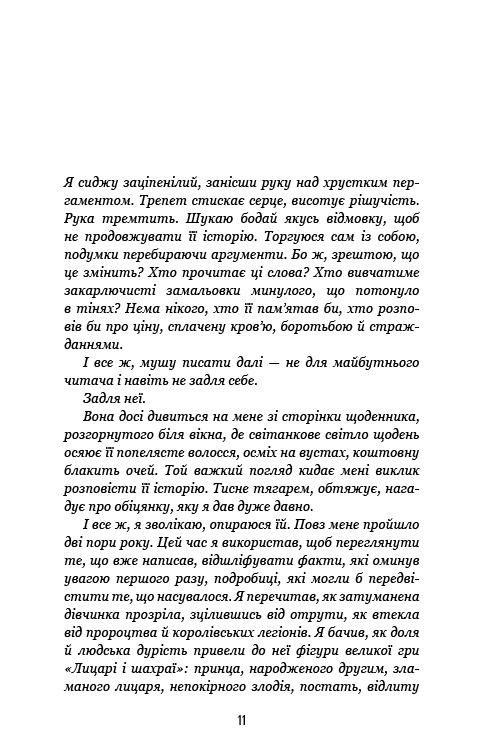 Я сиджу заціпенілий, занісши руку над хрустким пергаментом. Трепет стискає серце, висотує рішучість. Рука тремтить. Шукаю бодай якусь відмовку, щоб не продовжувати її історію. Торгуюся сам із собою, подумки перебираючи аргументи. Бо ж, зрештою, що це змінить? Хто прочитає ці слова? Хто вивчатиме закарлючисті замальовки минулого, що потонуло в тінях? Нема нікого, хто її пам'ятав би, хто розповів би про ціну, сплачену кров'ю, боротьбою й стражданнями.

І все ж, мушу писати далі — не для майбутнього читача і навіть не задля себе.

Задля неї.

Вона досі дивиться на мене зі сторінки щоденника, розгорнутого біля вікна, де світанкове світло щодень осяює її попелясте волосся, осміх на вустах, коштовну блакить очей. Той важкий погляд кидає мені виклик розповісти її історію. Тисне тягарем, обтяжує, нагадує про обіцянку, яку я дав дуже давно.

І все ж, я зволікаю, опираюся їй. Повз мене пройшло дві пори року. Цей час я використав, щоб переглянути те, що вже написав, відшліфувати факти, які оминув увагою першого разу, подробиці, які могли б передвістити те, що насувалося. Я перечитав, як затуманена дівчинка прозріла, зцілившись від отрути, як втекла від пророцтва й королівських легіонів. Я бачив, як доля й людська дурість привели до неї фігури великої гри «Лицарі і шахраї»: принца, народженого другим, зламаного лицаря, непокірного злодія, постать, відлиту

11